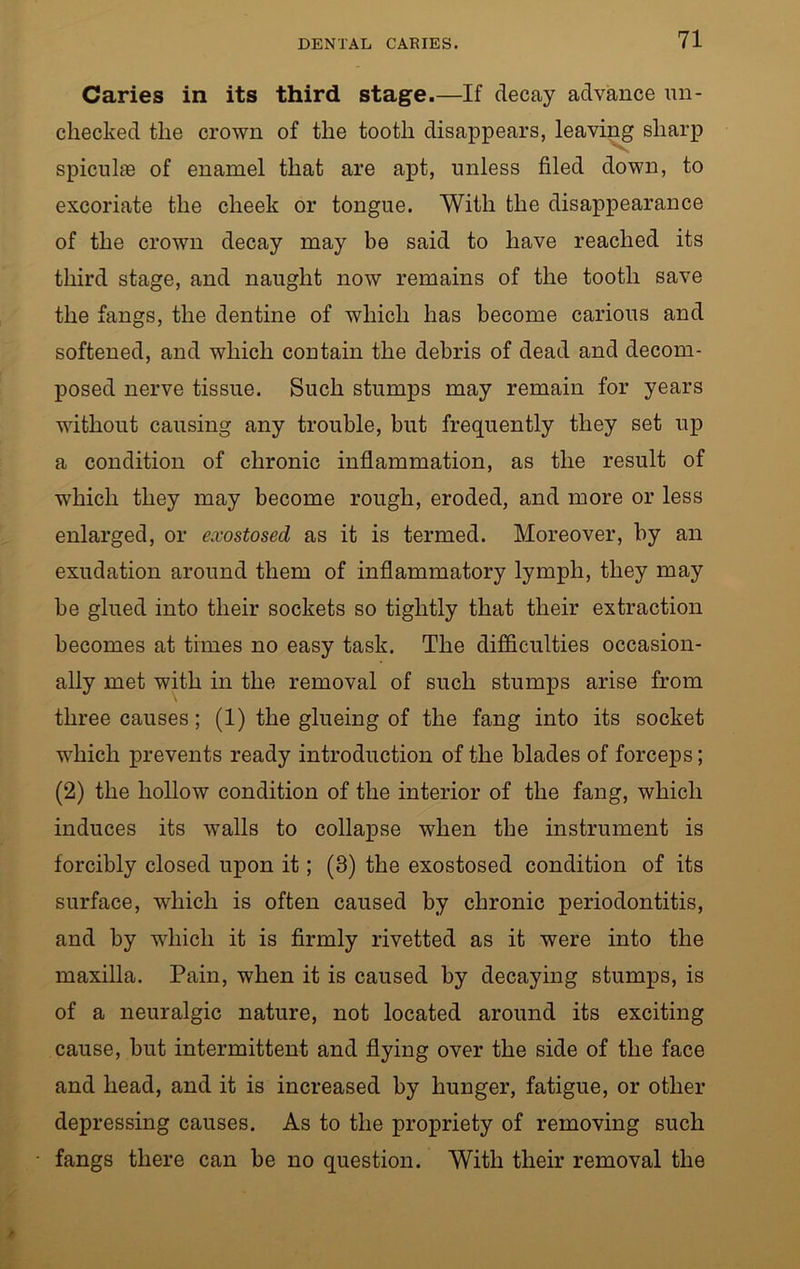 DENTAL CARIES. 71

Caries in its third stage.—If decay advance unchecked the crown of the tooth disappears, leaving sharp spiculæ of enamel that are apt, unless filed down, to excoriate the cheek or tongue. With the disappearance of the crown decay may be said to have reached its third stage, and naught now remains of the tooth save the fangs, the dentine of which has become carious and softened, and which contain the debris of dead and decomposed nerve tissue. Such stumps may remain for years without causing any trouble, but frequently they set up a condition of chronic inflammation, as the result of which they may become rough, eroded, and more or less enlarged, or exostosed as it is termed. Moreover, by an exudation around them of inflammatory lymph, they may be glued into their sockets so tightly that their extraction becomes at times no easy task. The difficulties occasionally met with in the removal of such stumps arise from three causes; (1) the glueing of the fang into its socket which prevents ready introduction of the blades of forceps; (2) the hollow condition of the interior of the fang, which induces its walls to collapse when the instrument is forcibly closed upon it; (3) the exostosed condition of its surface, which is often caused by chronic periodontitis, and by which it is firmly rivetted as it were into the maxilla. Pain, when it is caused by decaying stumps, is of a neuralgic nature, not located around its exciting cause, but intermittent and flying over the side of the face and head, and it is increased by hunger, fatigue, or other depressing causes. As to the propriety of removing such fangs there can be no question. With their removal the